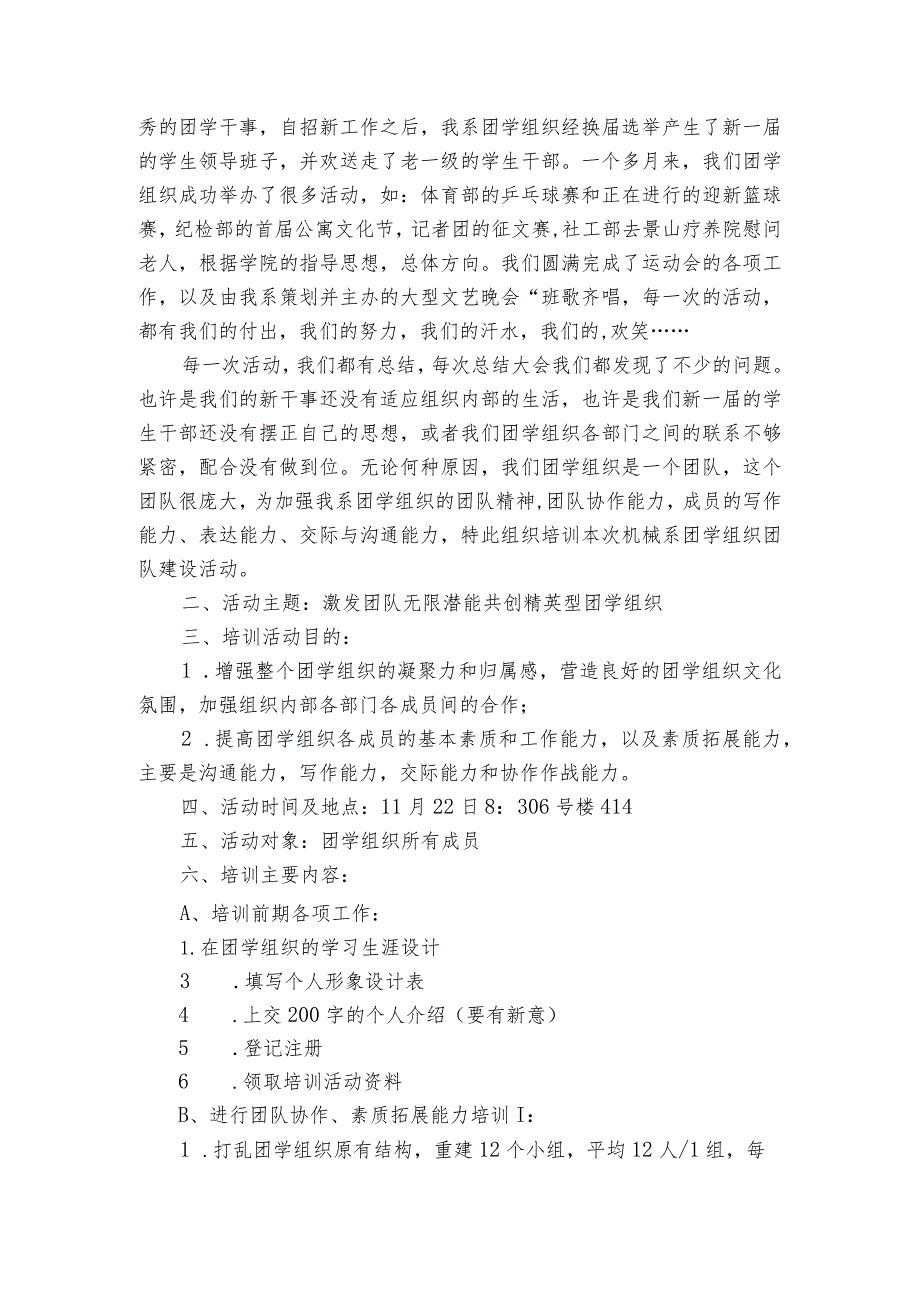 秀的团学干事，自招新工作之后，我系团学组织经换届选举产生了新一届的学生领导班子，并欢送走了老一级的学生干部。一个多月来，我们团学组织成功举办了很多活动，如：体育部的乒乓球赛和正在进行的迎新篮球赛，纪检部的首届公寓文化节，记者团的征文赛,社工部去景山疗养院慰问老人，根据学院的指导思想，总体方向。我们圆满完成了运动会的各项工作，以及由我系策划并主办的大型文艺晚会“班歌齐唱，每一次的活动，都有我们的付出，我们的努力，我们的汗水，我们的,欢笑……

每一次活动，我们都有总结，每次总结大会我们都发现了不少的问题。也许是我们的新干事还没有适应组织内部的生活，也许是我们新一届的学生干部还没有摆正自己的思想，或者我们团学组织各部门之间的联系不够紧密，配合没有做到位。无论何种原因，我们团学组织是一个团队，这个团队很庞大，为加强我系团学组织的团队精神,团队协作能力，成员的写作能力、表达能力、交际与沟通能力，特此组织培训本次机械系团学组织团队建设活动。

二、活动主题：激发团队无限潜能共创精英型团学组织

三、培训活动目的：

1．增强整个团学组织的凝聚力和归属感，营造良好的团学组织文化氛围，加强组织内部各部门各成员间的合作；

2．提高团学组织各成员的基本素质和工作能力，以及素质拓展能力，主要是沟通能力，写作能力，交际能力和协作作战能力。

四、活动时间及地点：11月22日8：306号楼414

五、活动对象：团学组织所有成员

六、培训主要内容：

A、培训前期各项工作：

1.在团学组织的学习生涯设计

3　　.填写个人形象设计表

4　　.上交200字的个人介绍（要有新意）

5　　.登记注册

6　　.领取培训活动资料

B、进行团队协作、素质拓展能力培训I：

1．打乱团学组织原有结构，重建12个小组，平均12人/1组，每